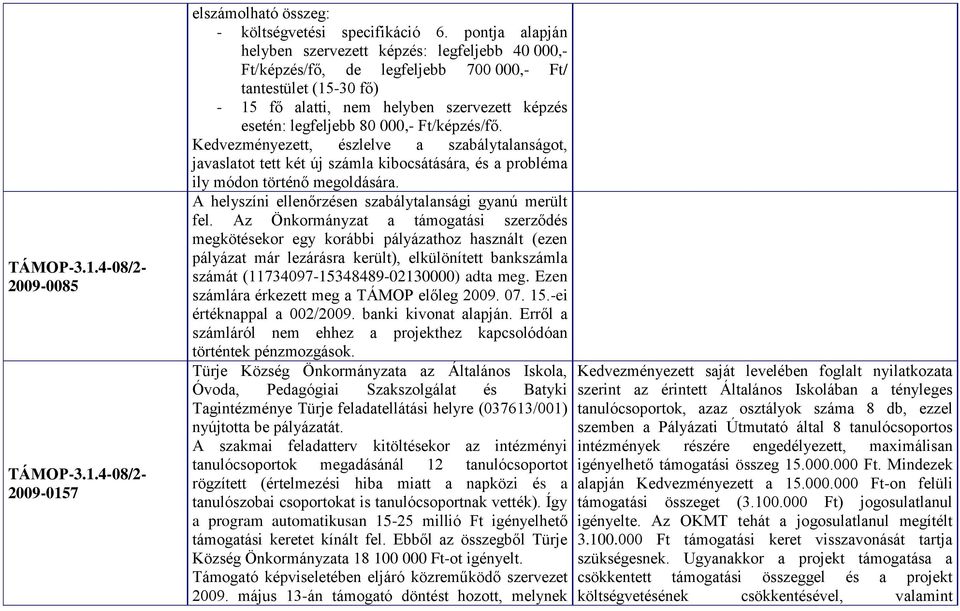 | | | |
|---|---|---|
| | elszámolható összeg: - költségvetési specifikáció 6. pontja alapján helyben szervezett képzés: legfeljebb 40 000,- Ft/képzés/fő, de legfeljebb 700 000,- Ft/ tantestület (15-30 fő) - 15 fő alatti, nem helyben szervezett képzés esetén: legfeljebb 80 000,- Ft/képzés/fő. Kedvezményezett, észlelve a szabálytalanságot, javaslatot tett két új számla kibocsátására, és a probléma ily módon történő megoldására. | |
| TÁMOP-3.1.4-08/2-2009-0085 | A helyszíni ellenőrzésen szabálytalansági gyanú merült fel. Az Önkormányzat a támogatási szerződés megkötésekor egy korábbi pályázathoz használt (ezen pályázat már lezárásra került), elkülönített bankszámla számát (11734097-15348489-02130000) adta meg. Ezen számlára érkezett meg a TÁMOP előleg 2009. 07. 15.-ei értéknappal a 002/2009. banki kivonat alapján. Erről a számláról nem ehhez a projekthez kapcsolódóan történtek pénzmozgások. | |
| TÁMOP-3.1.4-08/2-2009-0157 | Türje Község Önkormányzata az Általános Iskola, Óvoda, Pedagógiai Szakszolgálat és Batyki Tagintézménye Türje feladatellátási helyre (037613/001) nyújtotta be pályázatát. A szakmai feladatterv kitöltésekor az intézményi tanulócsoportok megadásánál 12 tanulócsoportot rögzített (értelmezési hiba miatt a napközi és a tanulószobai csoportokat is tanulócsoportnak vették). Így a program automatikusan 15-25 millió Ft igényelhető támogatási keretet kínált fel. Ebből az összegből Türje Község Önkormányzata 18 100 000 Ft-ot igényelt. Támogató képviseletében eljáró közreműködő szervezet 2009. május 13-án támogató döntést hozott, melynek | Kedvezményezett saját levelében foglalt nyilatkozata szerint az érintett Általános Iskolában a tényleges tanulócsoportok, azaz osztályok száma 8 db, ezzel szemben a Pályázati Útmutató által 8 tanulócsoportos intézmények részére engedélyezett, maximálisan igényelhető támogatási összeg 15.000.000 Ft. Mindezek alapján Kedvezményezett a 15.000.000 Ft-on felüli támogatási összeget (3.100.000 Ft) jogosulatlanul igényelte. Az OKMT tehát a jogosulatlanul megítélt 3.100.000 Ft támogatási keret visszavonását tartja szükségesnek. Ugyanakkor a projekt támogatása a csökkentett támogatási összeggel és a projekt költségvetésének csökkentésével, valamint |